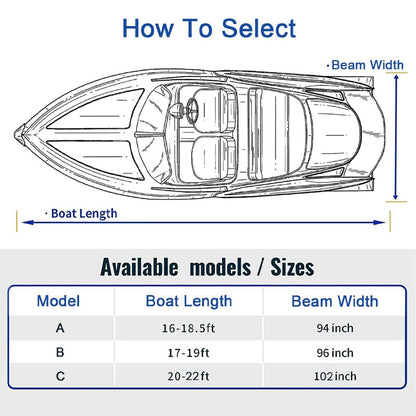 How To Select

· Beam Width

· Boat Length

Available models / Sizes

| Model | Boat Length | Beam Width |
|---|---|---|
| A | 16-18.5ft | 94 inch |
| B | 17-19ft | 96 inch |
| C | 20-22ft | 102 inch |